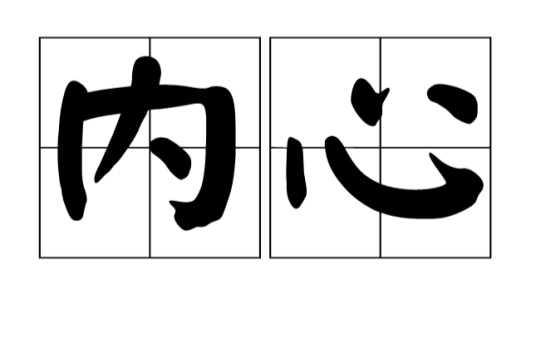 内心